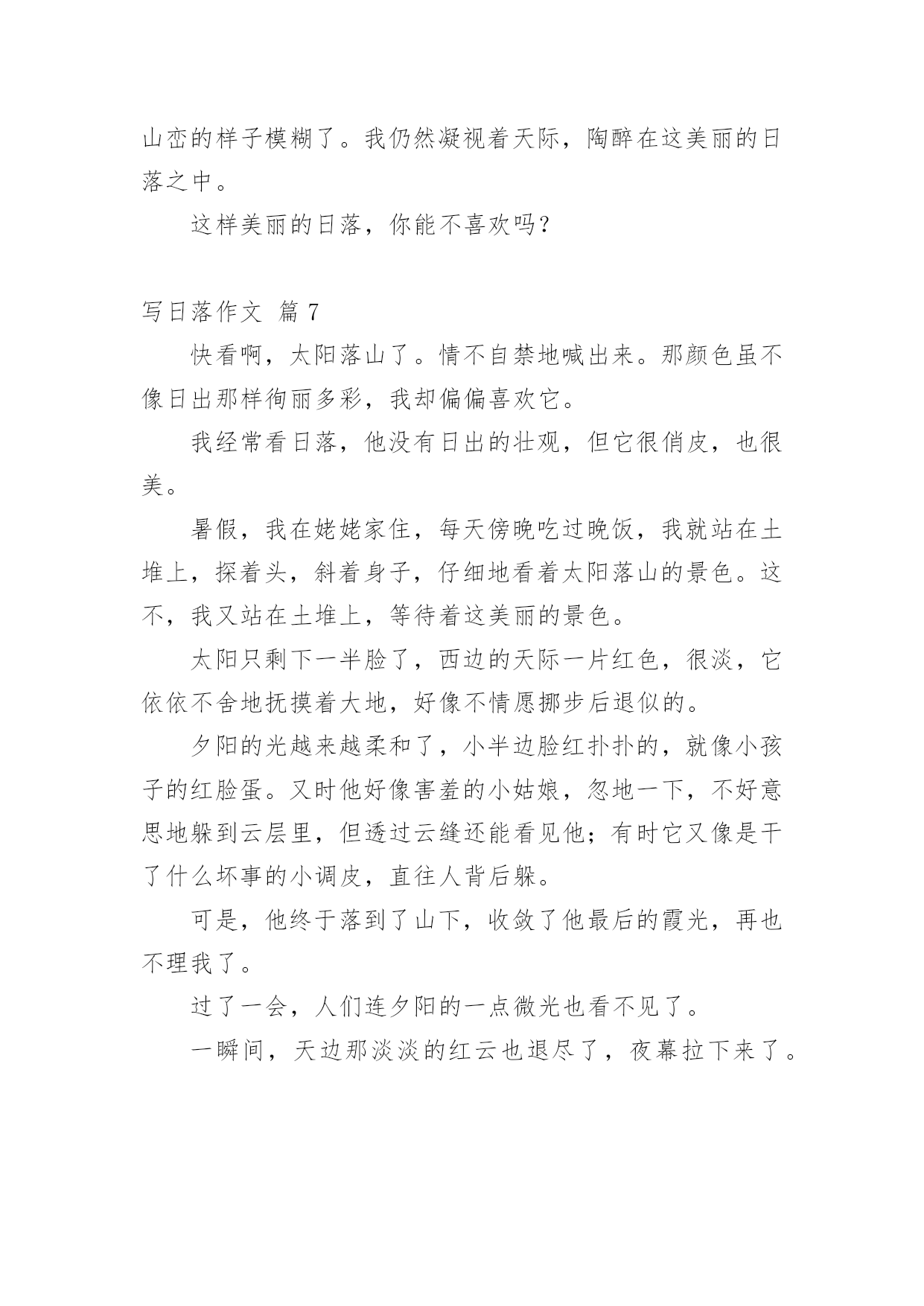 山峦的样子模糊了。我仍然凝视着天际，陶醉在这美丽的日落之中。

这样美丽的日落，你能不喜欢吗？

写日落作文 篇 7

快看啊，太阳落山了。情不自禁地喊出来。那颜色虽不像日出那样徇丽多彩，我却偏偏喜欢它。

我经常看日落，他没有日出的壮观，但它很俏皮，也很美。

暑假，我在姥姥家住，每天傍晚吃过晚饭，我就站在土堆上，探着头，斜着身子，仔细地看着太阳落山的景色。这不，我又站在土堆上，等待着这美丽的景色。

太阳只剩下一半脸了，西边的天际一片红色，很淡，它依依不舍地抚摸着大地，好像不情愿挪步后退似的。

夕阳的光越来越柔和了，小半边脸红扑扑的，就像小孩子的红脸蛋。又时他好像害羞的小姑娘，忽地一下，不好意思地躲到云层里，但透过云缝还能看见他；有时它又像是干了什么坏事的小调皮，直往人背后躲。

可是，他终于落到了山下，收敛了他最后的霞光，再也不理我了。

过了一会，人们连夕阳的一点微光也看不见了。

一瞬间，天边那淡淡的红云也退尽了，夜幕拉下来了。